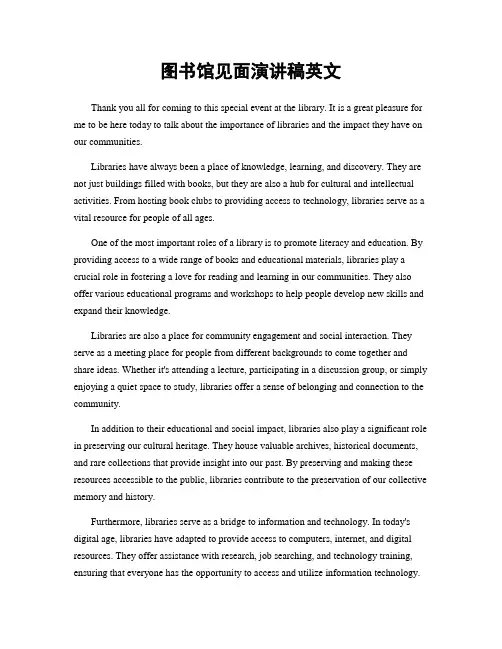 图书馆见面演讲稿英文

Thank you all for coming to this special event at the library. It is a great pleasure for me to be here today to talk about the importance of libraries and the impact they have on our communities.

Libraries have always been a place of knowledge, learning, and discovery. They are not just buildings filled with books, but they are also a hub for cultural and intellectual activities. From hosting book clubs to providing access to technology, libraries serve as a vital resource for people of all ages.

One of the most important roles of a library is to promote literacy and education. By providing access to a wide range of books and educational materials, libraries play a crucial role in fostering a love for reading and learning in our communities. They also offer various educational programs and workshops to help people develop new skills and expand their knowledge.

Libraries are also a place for community engagement and social interaction. They serve as a meeting place for people from different backgrounds to come together and share ideas. Whether it's attending a lecture, participating in a discussion group, or simply enjoying a quiet space to study, libraries offer a sense of belonging and connection to the community.

In addition to their educational and social impact, libraries also play a significant role in preserving our cultural heritage. They house valuable archives, historical documents, and rare collections that provide insight into our past. By preserving and making these resources accessible to the public, libraries contribute to the preservation of our collective memory and history.

Furthermore, libraries serve as a bridge to information and technology. In today's digital age, libraries have adapted to provide access to computers, internet, and digital resources. They offer assistance with research, job searching, and technology training, ensuring that everyone has the opportunity to access and utilize information technology.